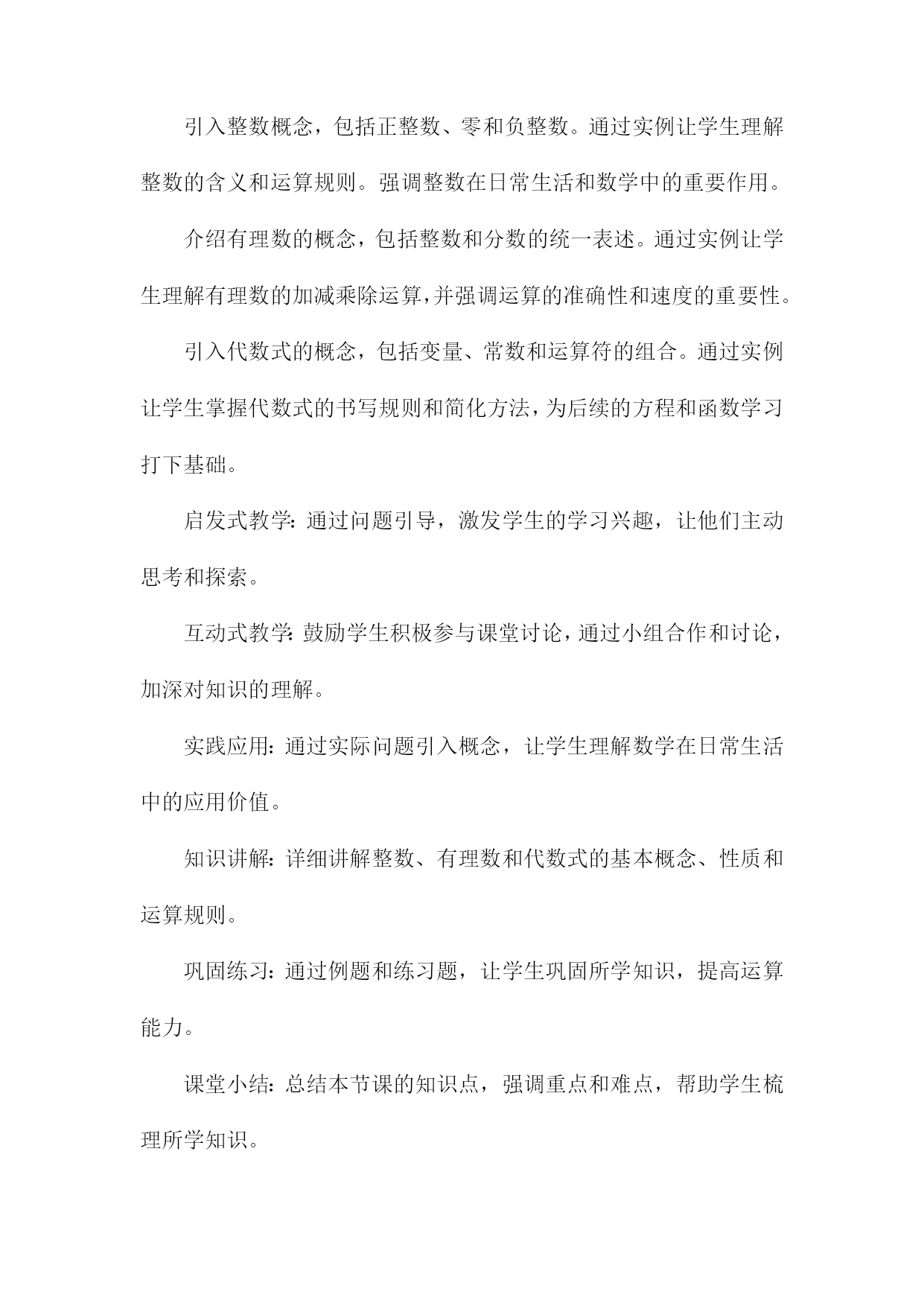 引入整数概念，包括正整数、零和负整数。通过实例让学生理解整数的含义和运算规则。强调整数在日常生活和数学中的重要作用。

介绍有理数的概念，包括整数和分数的统一表述。通过实例让学生理解有理数的加减乘除运算，并强调运算的准确性和速度的重要性。

引入代数式的概念，包括变量、常数和运算符的组合。通过实例让学生掌握代数式的书写规则和简化方法，为后续的方程和函数学习打下基础。

启发式教学：通过问题引导，激发学生的学习兴趣，让他们主动思考和探索。

互动式教学：鼓励学生积极参与课堂讨论，通过小组合作和讨论，加深对知识的理解。

实践应用：通过实际问题引入概念，让学生理解数学在日常生活中的应用价值。

知识讲解：详细讲解整数、有理数和代数式的基本概念、性质和运算规则。

巩固练习：通过例题和练习题，让学生巩固所学知识，提高运算能力。

课堂小结：总结本节课的知识点，强调重点和难点，帮助学生梳理所学知识。